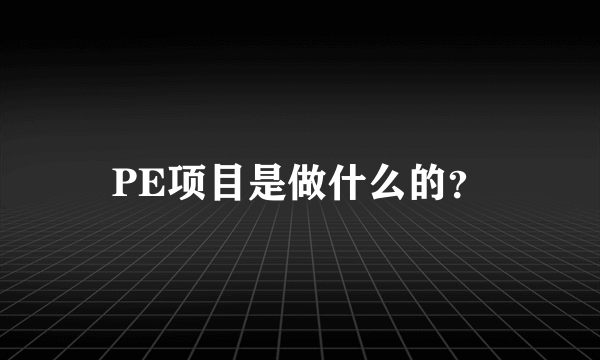 PE项目是做什么的?